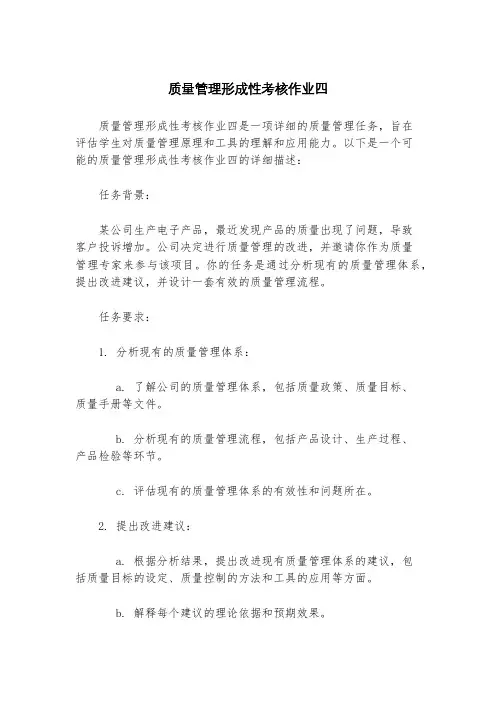 质量管理形成性考核作业四

质量管理形成性考核作业四是一项详细的质量管理任务，旨在评估学生对质量管理原理和工具的理解和应用能力。以下是一个可能的质量管理形成性考核作业四的详细描述：

任务背景：

某公司生产电子产品，最近发现产品的质量出现了问题，导致客户投诉增加。公司决定进行质量管理的改进，并邀请你作为质量管理专家来参与该项目。你的任务是通过分析现有的质量管理体系，提出改进建议，并设计一套有效的质量管理流程。

任务要求：

1. 分析现有的质量管理体系：

a. 了解公司的质量管理体系，包括质量政策、质量目标、质量手册等文件。

b. 分析现有的质量管理流程，包括产品设计、生产过程、产品检验等环节。

c. 评估现有的质量管理体系的有效性和问题所在。

2. 提出改进建议：

a. 根据分析结果，提出改进现有质量管理体系的建议，包括质量目标的设定、质量控制的方法和工具的应用等方面。

b. 解释每个建议的理论依据和预期效果。